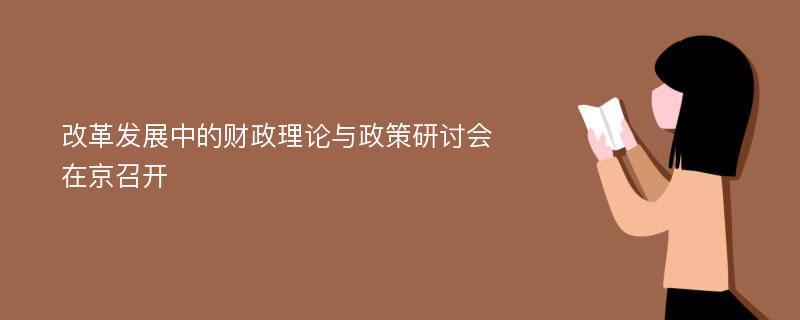 改革发展中的财政理论与政策研讨会在京召开